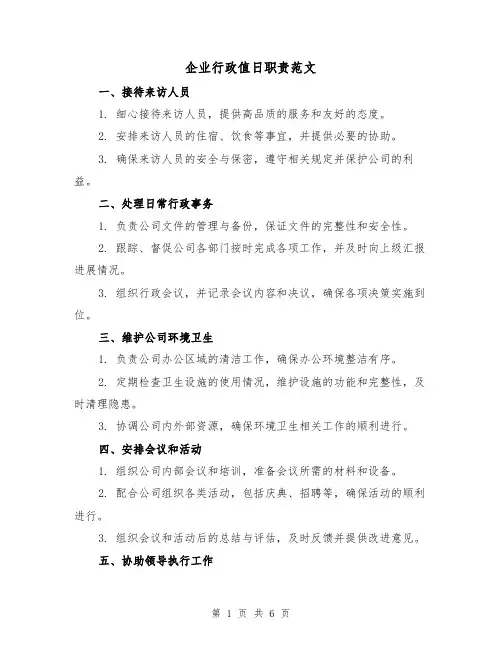 企业行政值日职责范文

一、接待来访人员

1. 细心接待来访人员，提供高品质的服务和友好的态度。

2. 安排来访人员的住宿、饮食等事宜，并提供必要的协助。

3. 确保来访人员的安全与保密，遵守相关规定并保护公司的利益。

二、处理日常行政事务

1. 负责公司文件的管理与备份，保证文件的完整性和安全性。

2. 跟踪、督促公司各部门按时完成各项工作，并及时向上级汇报进展情况。

3. 组织行政会议，并记录会议内容和决议，确保各项决策实施到位。

三、维护公司环境卫生

1. 负责公司办公区域的清洁工作，确保办公环境整洁有序。

2. 定期检查卫生设施的使用情况，维护设施的功能和完整性，及时清理隐患。

3. 协调公司内外部资源，确保环境卫生相关工作的顺利进行。

四、安排会议和活动

1. 组织公司内部会议和培训，准备会议所需的材料和设备。

2. 配合公司组织各类活动，包括庆典、招聘等，确保活动的顺利进行。

3. 组织会议和活动后的总结与评估，及时反馈并提供改进意见。

五、协助领导执行工作

第 1 页 共 6 页